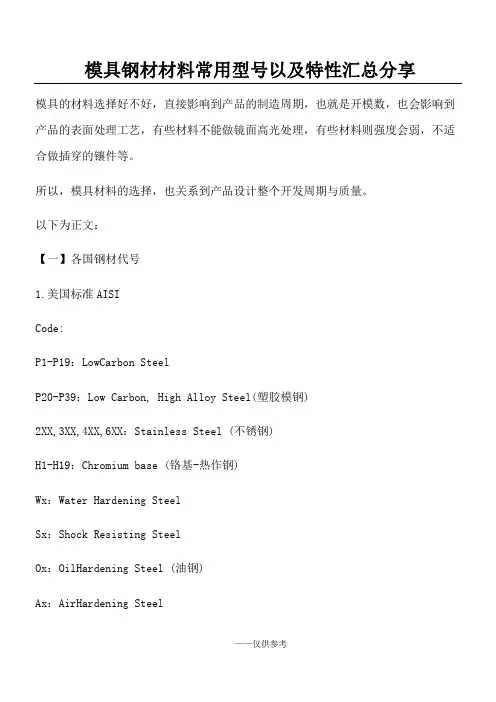 模具钢材材料常用型号以及特性汇总分享

模具的材料选择好不好，直接影响到产品的制造周期，也就是开模数，也会影响到产品的表面处理工艺，有些材料不能做镜面高光处理，有些材料则强度会弱，不适合做插穿的镶件等。

所以，模具材料的选择，也关系到产品设计整个开发周期与质量。

以下为正文：

【一】各国钢材代号

1.美国标准 AISI

Code:

P1-P19：LowCarbon Steel

P20-P39：Low Carbon, High Alloy Steel(塑胶模钢)

2XX,3XX,4XX,6XX：Stainless Steel (不锈钢)

H1-H19：Chromium base (铬基-热作钢)

Wx：Water Hardening Steel

Sx：Shock Resisting Steel

Ox：OilHardening Steel (油钢)

Ax：AirHardening Steel

——仅供参考